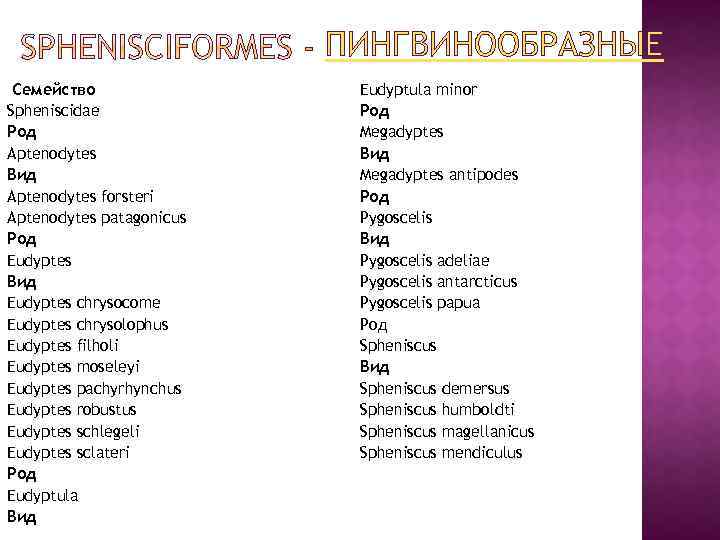 SPHENISCIFORMES - ПИНГВИНООБРАЗНЫЕ

Семейство
Spheniscidae
Род
Aptenodytes
Вид
Aptenodytes forsteri
Aptenodytes patagonicus
Род
Eudyptes
Вид
Eudyptes chrysocome
Eudyptes chrysolophus
Eudyptes filholi
Eudyptes moseleyi
Eudyptes pachyrhynchus
Eudyptes robustus
Eudyptes schlegeli
Eudyptes sclateri
Род
Eudyptula
Вид
Eudyptula minor
Род
Megadyptes
Вид
Megadyptes antipodes
Род
Pygoscelis
Вид
Pygoscelis adeliae
Pygoscelis antarcticus
Pygoscelis papua
Род
Spheniscus
Вид
Spheniscus demersus
Spheniscus humboldti
Spheniscus magellanicus
Spheniscus mendiculus